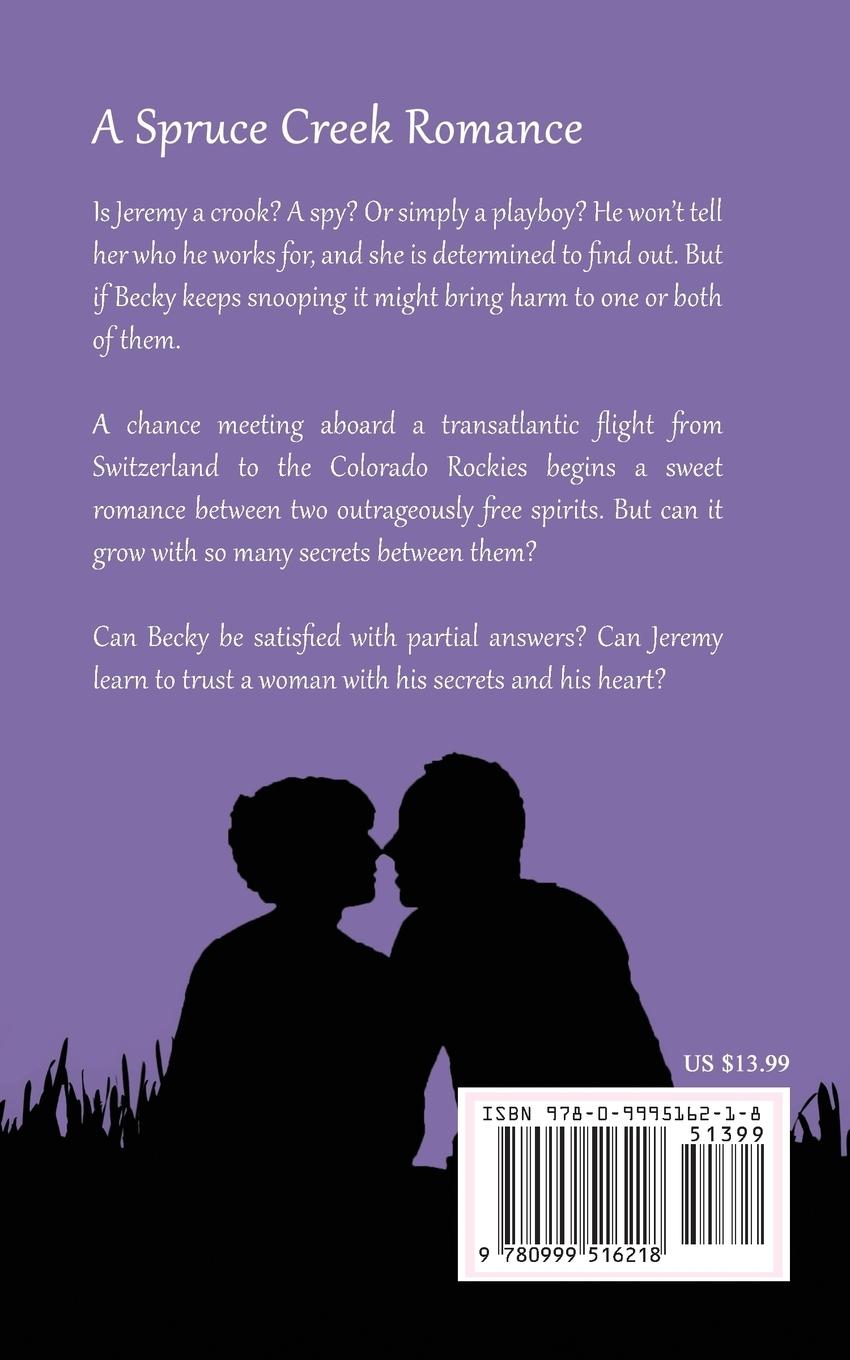 A Spruce Creek Romance

Is Jeremy a crook? A spy? Or simply a playboy? He won't tell her who he works for, and she is determined to find out. But if Becky keeps snooping it might bring harm to one or both of them.

A chance meeting aboard a transatlantic flight from Switzerland to the Colorado Rockies begins a sweet romance between two outrageously free spirits. But can it grow with so many secrets between them?

Can Becky be satisfied with partial answers? Can Jeremy learn to trust a woman with his secrets and his heart?

US $13.99

ISBN 978-0-9995162-1-8

51399

9 780999 516218